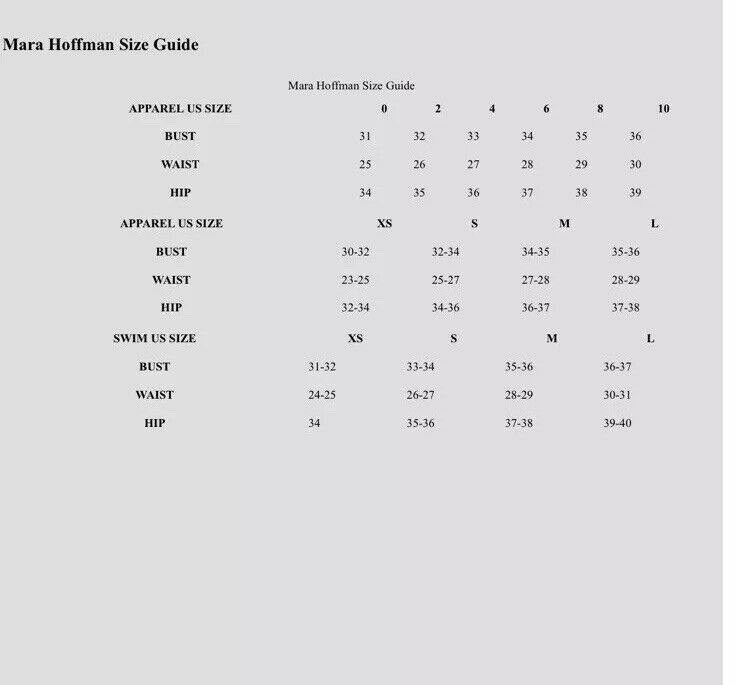 Mara Hoffman Size Guide

Mara Hoffman Size Guide

| APPAREL US SIZE | 0 | 2 | 4 | 6 | 8 | 10 |
|---|---|---|---|---|---|---|
| BUST | 31 | 32 | 33 | 34 | 35 | 36 |
| WAIST | 25 | 26 | 27 | 28 | 29 | 30 |
| HIP | 34 | 35 | 36 | 37 | 38 | 39 |

| APPAREL US SIZE | XS | S | M | L |
|---|---|---|---|---|
| BUST | 30-32 | 32-34 | 34-35 | 35-36 |
| WAIST | 23-25 | 25-27 | 27-28 | 28-29 |
| HIP | 32-34 | 34-36 | 36-37 | 37-38 |

| SWIM US SIZE | XS | S | M | L |
|---|---|---|---|---|
| BUST | 31-32 | 33-34 | 35-36 | 36-37 |
| WAIST | 24-25 | 26-27 | 28-29 | 30-31 |
| HIP | 34 | 35-36 | 37-38 | 39-40 |